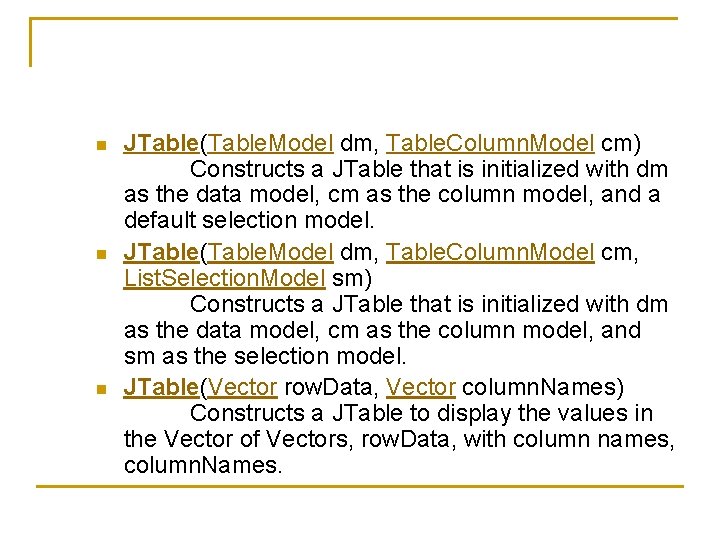 JTable(TableModel dm, TableColumnModel cm)
Constructs a JTable that is initialized with dm as the data model, cm as the column model, and a default selection model.

JTable(TableModel dm, TableColumnModel cm, ListSelectionModel sm)
Constructs a JTable that is initialized with dm as the data model, cm as the column model, and sm as the selection model.

JTable(Vector rowData, Vector columnNames)
Constructs a JTable to display the values in the Vector of Vectors, rowData, with column names, columnNames.